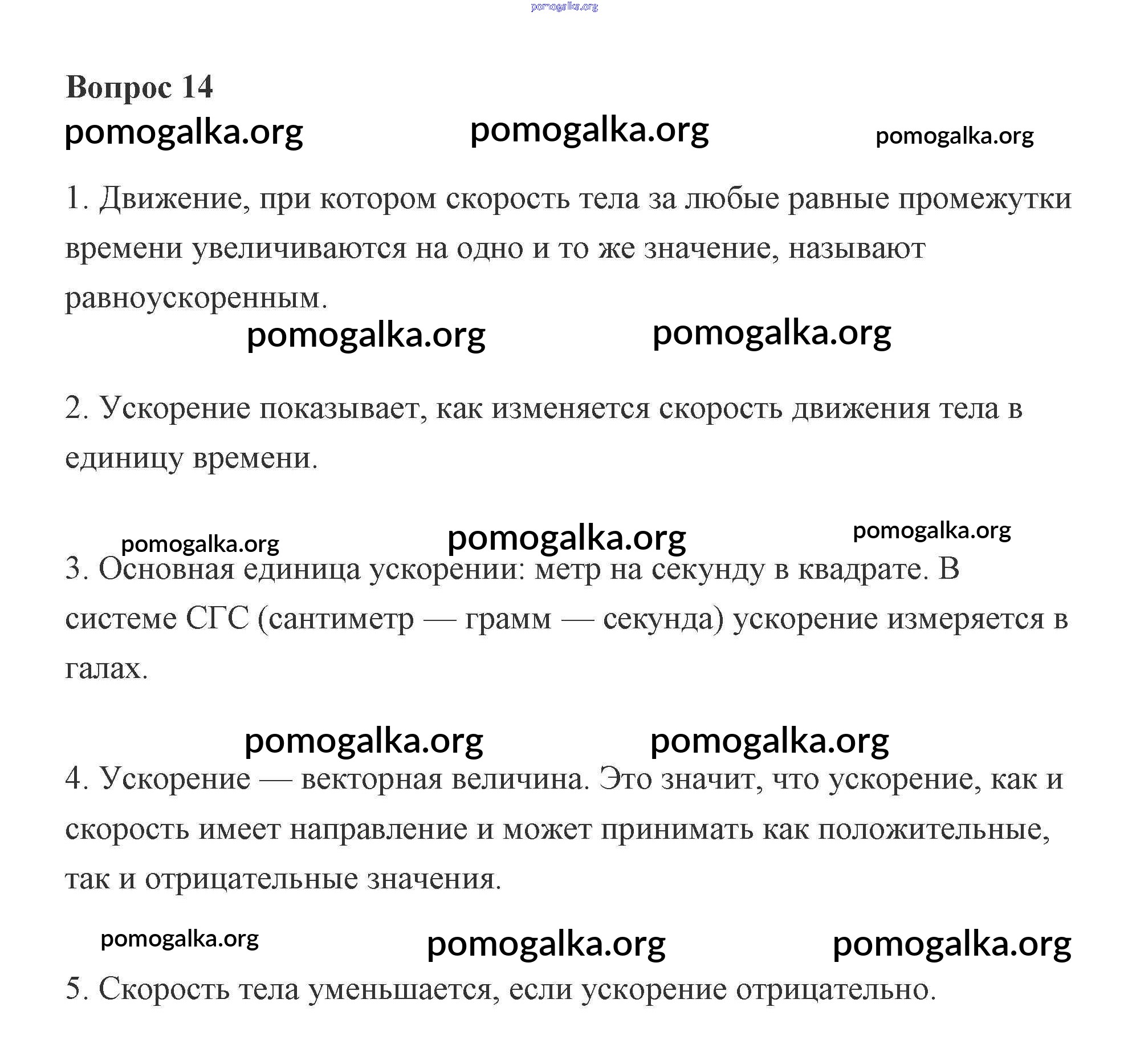 pomogalka.org

Вопрос 14

pomogalka.org pomogalka.org pomogalka.org

1. Движение, при котором скорость тела за любые равные промежутки времени увеличиваются на одно и то же значение, называют равноускоренным.

pomogalka.org pomogalka.org

2. Ускорение показывает, как изменяется скорость движения тела в единицу времени.

pomogalka.org pomogalka.org pomogalka.org

3. Основная единица ускорении: метр на секунду в квадрате. В системе СГС (сантиметр — грамм — секунда) ускорение измеряется в галах.

pomogalka.org pomogalka.org

4. Ускорение — векторная величина. Это значит, что ускорение, как и скорость имеет направление и может принимать как положительные, так и отрицательные значения.

pomogalka.org pomogalka.org pomogalka.org

5. Скорость тела уменьшается, если ускорение отрицательно.